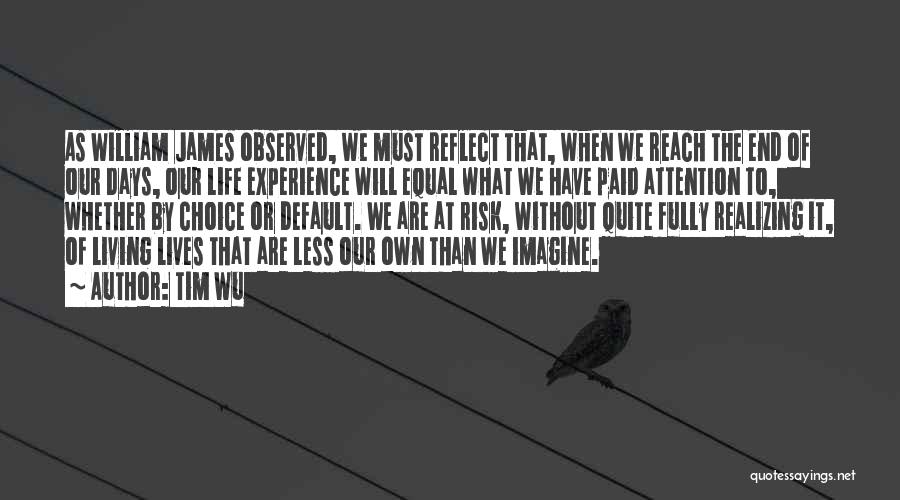 AS WILLIAM JAMES OBSERVED, WE MUST REFLECT THAT, WHEN WE REACH THE END OF OUR DAYS, OUR LIFE EXPERIENCE WILL EQUAL WHAT WE HAVE PAID ATTENTION TO, WHETHER BY CHOICE OR DEFAULT. WE ARE AT RISK, WITHOUT QUITE FULLY REALIZING IT, OF LIVING LIVES THAT ARE LESS OUR OWN THAN WE IMAGINE.

~ AUTHOR: TIM WU

quotessayings.net